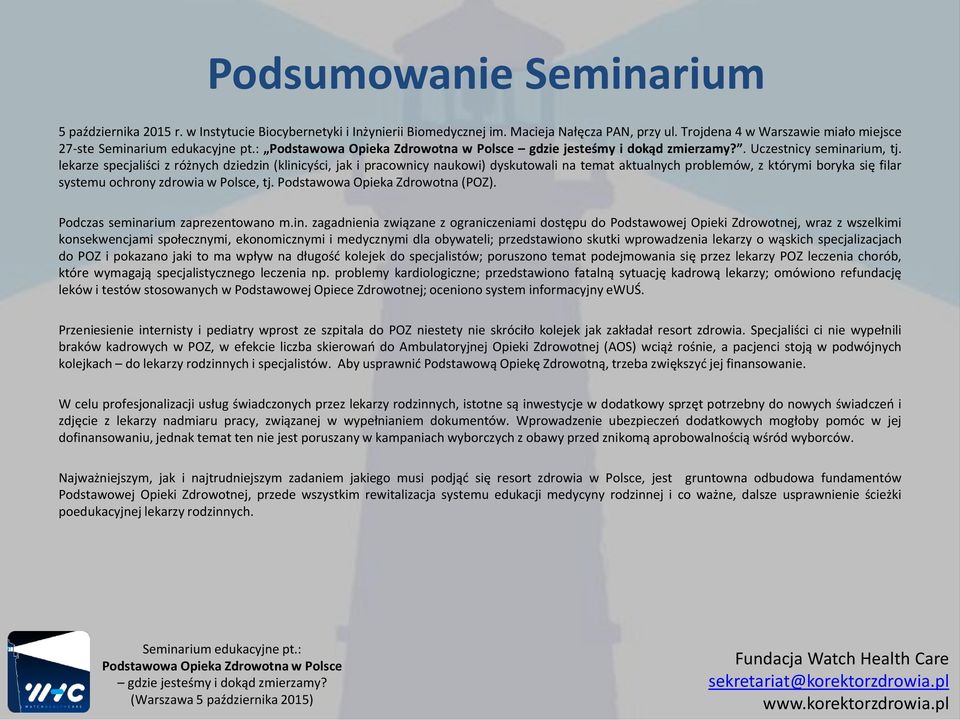 Podsumowanie Seminarium

5 października 2015 r. w Instytucie Biocybernetyki i Inżynierii Biomedycznej im. Macieja Nałęcza PAN, przy ul. Trojdena 4 w Warszawie miało miejsce 27-ste Seminarium edukacyjne pt.: „Podstawowa Opieka Zdrowotna w Polsce – gdzie jesteśmy i dokąd zmierzamy?”. Uczestnicy seminarium, tj. lekarze specjaliści z różnych dziedzin (klinicyści, jak i pracownicy naukowi) dyskutowali na temat aktualnych problemów, z którymi boryka się filar systemu ochrony zdrowia w Polsce, tj. Podstawowa Opieka Zdrowotna (POZ).

Podczas seminarium zaprezentowano m.in. zagadnienia związane z ograniczeniami dostępu do Podstawowej Opieki Zdrowotnej, wraz z wszelkimi konsekwencjami społecznymi, ekonomicznymi i medycznymi dla obywateli; przedstawiono skutki wprowadzenia lekarzy o wąskich specjalizacjach do POZ i pokazano jaki to ma wpływ na długość kolejek do specjalistów; poruszono temat podejmowania się przez lekarzy POZ leczenia chorób, które wymagają specjalistycznego leczenia np. problemy kardiologiczne; przedstawiono fatalną sytuację kadrową lekarzy; omówiono refundację leków i testów stosowanych w Podstawowej Opiece Zdrowotnej; oceniono system informacyjny eWUŚ.

Przeniesienie internisty i pediatry wprost ze szpitala do POZ niestety nie skróciło kolejek jak zakładał resort zdrowia. Specjaliści ci nie wypełnili braków kadrowych w POZ, w efekcie liczba skierowań do Ambulatoryjnej Opieki Zdrowotnej (AOS) wciąż rośnie, a pacjenci stoją w podwójnych kolejkach – do lekarzy rodzinnych i specjalistów. Aby usprawnić Podstawową Opiekę Zdrowotną, trzeba zwiększyć jej finansowanie.

W celu profesjonalizacji usług świadczonych przez lekarzy rodzinnych, istotne są inwestycje w dodatkowy sprzęt potrzebny do nowych świadczeń i zdjęcie z lekarzy nadmiaru pracy, związanej w wypełnianiem dokumentów. Wprowadzenie ubezpieczeń dodatkowych mogłoby pomóc w jej dofinansowaniu, jednak temat ten nie jest poruszany w kampaniach wyborczych z obawy przed znikomą aprobowalnością wśród wyborców.

Najważniejszym, jak i najtrudniejszym zadaniem jakiego musi podjąć się resort zdrowia w Polsce, jest gruntowna odbudowa fundamentów Podstawowej Opieki Zdrowotnej, przede wszystkim rewitalizacja systemu edukacji medycyny rodzinnej i co ważne, dalsze usprawnienie ścieżki poedukacyjnej lekarzy rodzinnych.

WHC

Seminarium edukacyjne pt.:
Podstawowa Opieka Zdrowotna w Polsce
– gdzie jesteśmy i dokąd zmierzamy?
(Warszawa 5 października 2015)

Fundacja Watch Health Care
sekretariat@korektorzdrowia.pl
www.korektorzdrowia.pl